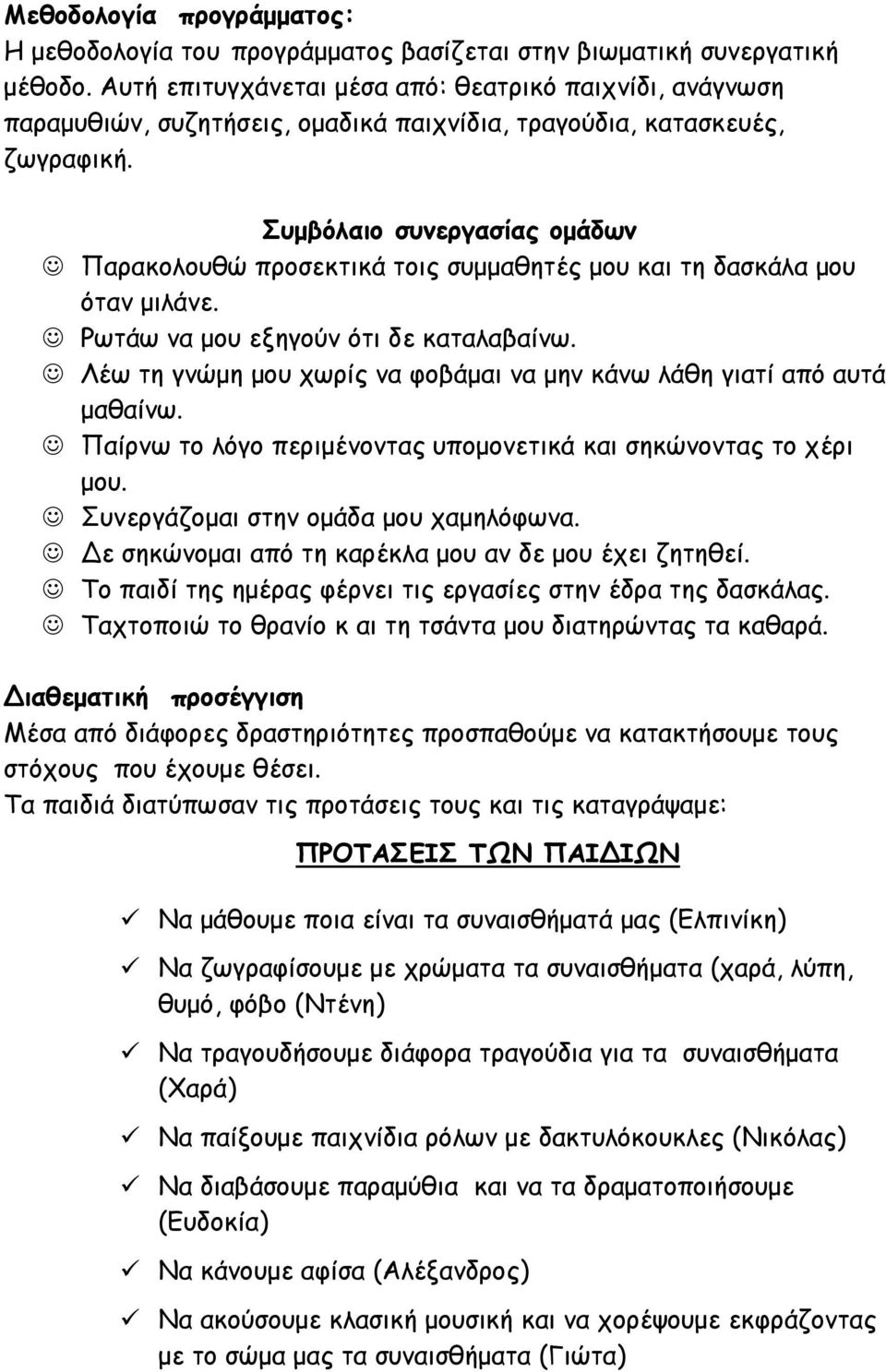 Μεθοδολογία προγράμματος:
Η μεθοδολογία του προγράμματος βασίζεται στην βιωματική συνεργατική μέθοδο. Αυτή επιτυγχάνεται μέσα από: θεατρικό παιχνίδι, ανάγνωση παραμυθιών, συζητήσεις, ομαδικά παιχνίδια, τραγούδια, κατασκευές, ζωγραφική.

Συμβόλαιο συνεργασίας ομάδων
☺ Παρακολουθώ προσεκτικά τοις συμμαθητές μου και τη δασκάλα μου όταν μιλάνε.
☺ Ρωτάω να μου εξηγούν ότι δε καταλαβαίνω.
☺ Λέω τη γνώμη μου χωρίς να φοβάμαι να μην κάνω λάθη γιατί από αυτά μαθαίνω.
☺ Παίρνω το λόγο περιμένοντας υπομονετικά και σηκώνοντας το χέρι μου.
☺ Συνεργάζομαι στην ομάδα μου χαμηλόφωνα.
☺ Δε σηκώνομαι από τη καρέκλα μου αν δε μου έχει ζητηθεί.
☺ Το παιδί της ημέρας φέρνει τις εργασίες στην έδρα της δασκάλας.
☺ Ταχτοποιώ το θρανίο κ αι τη τσάντα μου διατηρώντας τα καθαρά.

Διαθεματική προσέγγιση
Μέσα από διάφορες δραστηριότητες προσπαθούμε να κατακτήσουμε τους στόχους που έχουμε θέσει.
Τα παιδιά διατύπωσαν τις προτάσεις τους και τις καταγράψαμε:

ΠΡΟΤΑΣΕΙΣ ΤΩΝ ΠΑΙΔΙΩΝ

✓ Να μάθουμε ποια είναι τα συναισθήματά μας (Ελπινίκη)
✓ Να ζωγραφίσουμε με χρώματα τα συναισθήματα (χαρά, λύπη, θυμό, φόβο (Ντένη)
✓ Να τραγουδήσουμε διάφορα τραγούδια για τα συναισθήματα (Χαρά)
✓ Να παίξουμε παιχνίδια ρόλων με δακτυλόκουκλες (Νικόλας)
✓ Να διαβάσουμε παραμύθια και να τα δραματοποιήσουμε (Ευδοκία)
✓ Να κάνουμε αφίσα (Αλέξανδρος)
✓ Να ακούσουμε κλασική μουσική και να χορέψουμε εκφράζοντας με το σώμα μας τα συναισθήματα (Γιώτα)